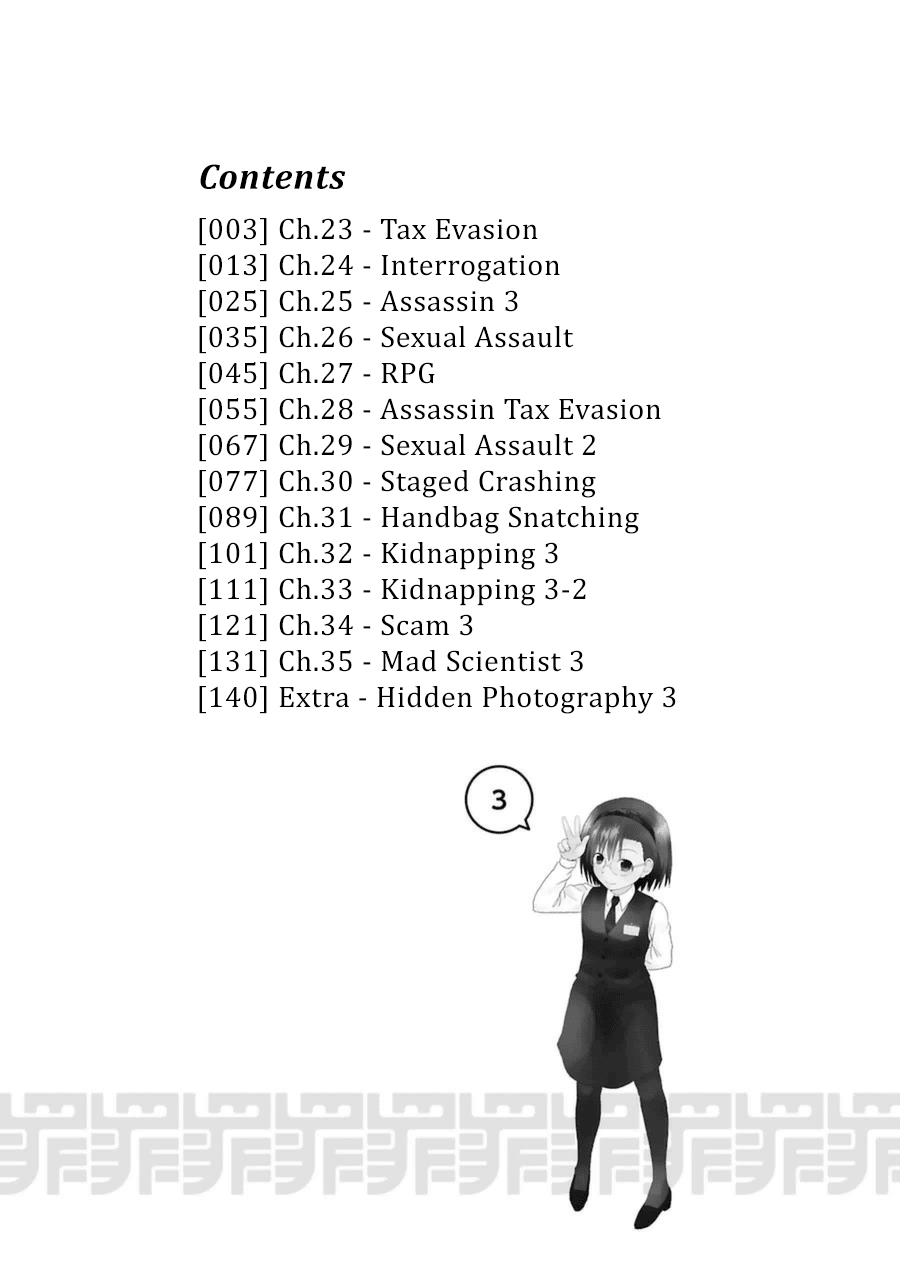 Contents

[003] Ch.23 - Tax Evasion
[013] Ch.24 - Interrogation
[025] Ch.25 - Assassin 3
[035] Ch.26 - Sexual Assault
[045] Ch.27 - RPG
[055] Ch.28 - Assassin Tax Evasion
[067] Ch.29 - Sexual Assault 2
[077] Ch.30 - Staged Crashing
[089] Ch.31 - Handbag Snatching
[101] Ch.32 - Kidnapping 3
[111] Ch.33 - Kidnapping 3-2
[121] Ch.34 - Scam 3
[131] Ch.35 - Mad Scientist 3
[140] Extra - Hidden Photography 3

3